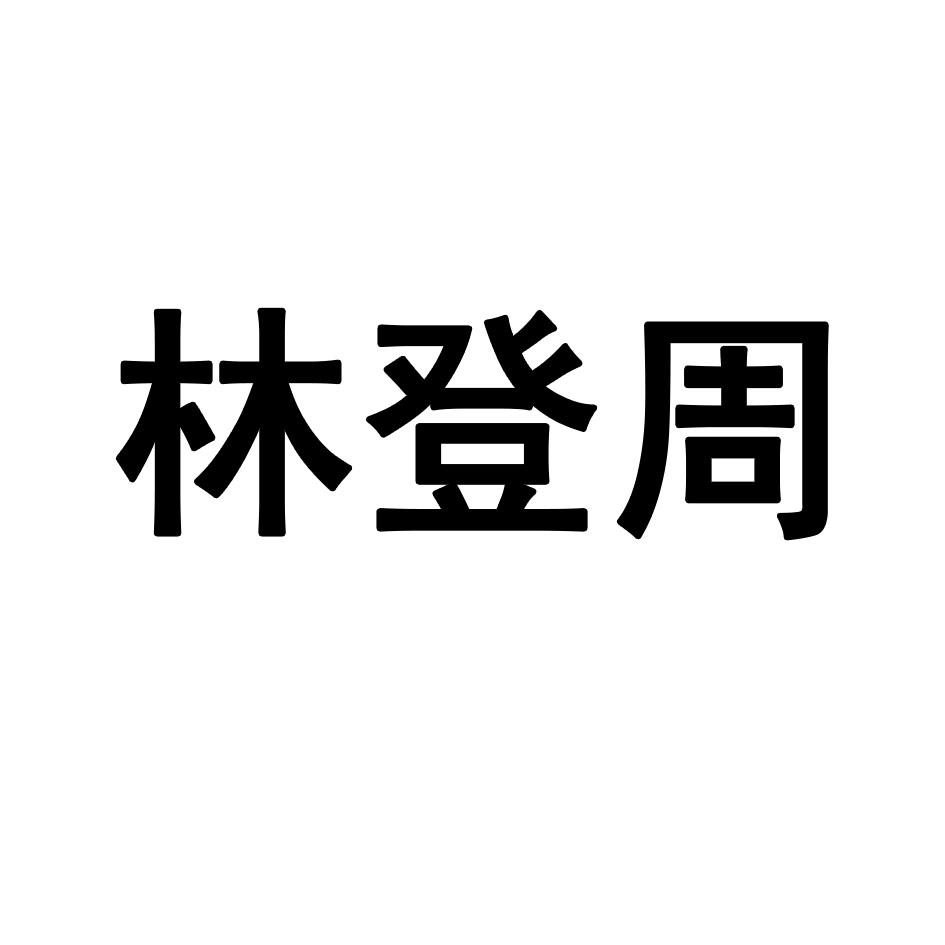 林登周